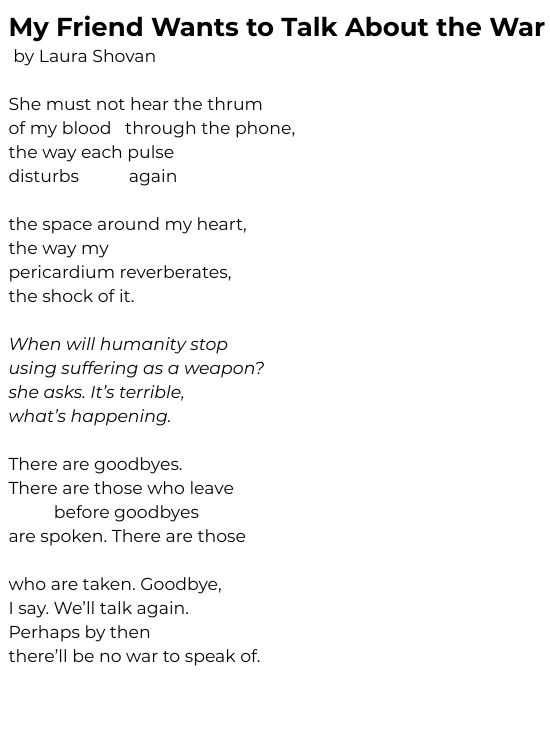 My Friend Wants to Talk About the War
by Laura Shovan

She must not hear the thrum
of my blood   through the phone,
the way each pulse
disturbs   again

the space around my heart,
the way my
pericardium reverberates,
the shock of it.

When will humanity stop
using suffering as a weapon?
she asks. It's terrible,
what's happening.

There are goodbyes.
There are those who leave
before goodbyes
are spoken. There are those

who are taken. Goodbye,
I say. We'll talk again.
Perhaps by then
there'll be no war to speak of.